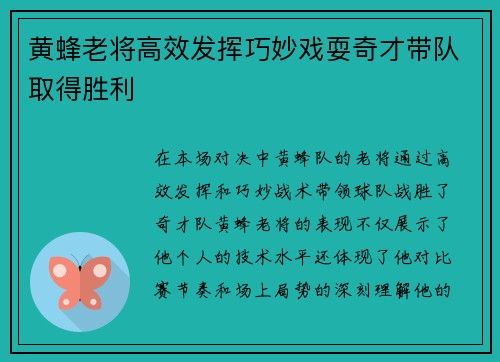 黄蜂老将高效发挥巧妙戏耍奇才带队取得胜利

在本场对决中黄蜂队的老将通过高效发挥和巧妙战术带领球队战胜了奇才队黄蜂老将的表现不仅展示了他个人的技术水平还体现了他对比赛节奏和场上局势的深刻理解他的